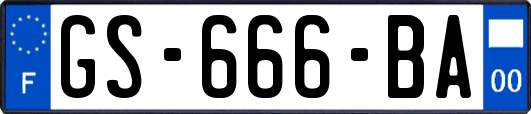 F
GS-666-BA
00